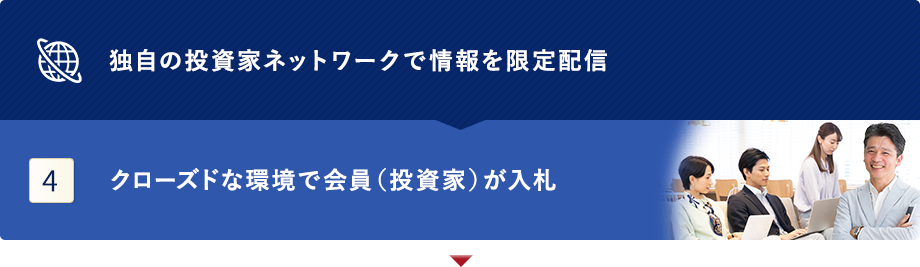 独自の投資家ネットワークで情報を限定配信

4

クローズドな環境で会員（投資家）が入札